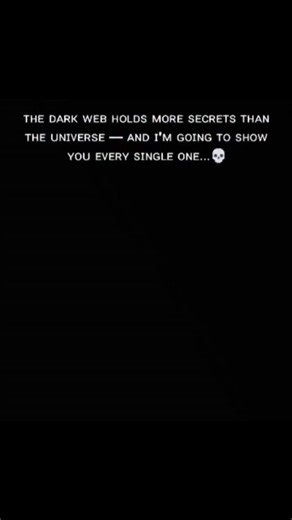 THE DARK WEB HOLDS MORE SECRETS THAN THE UNIVERSE — AND I'M GOING TO SHOW YOU EVERY SINGLE ONE...💀